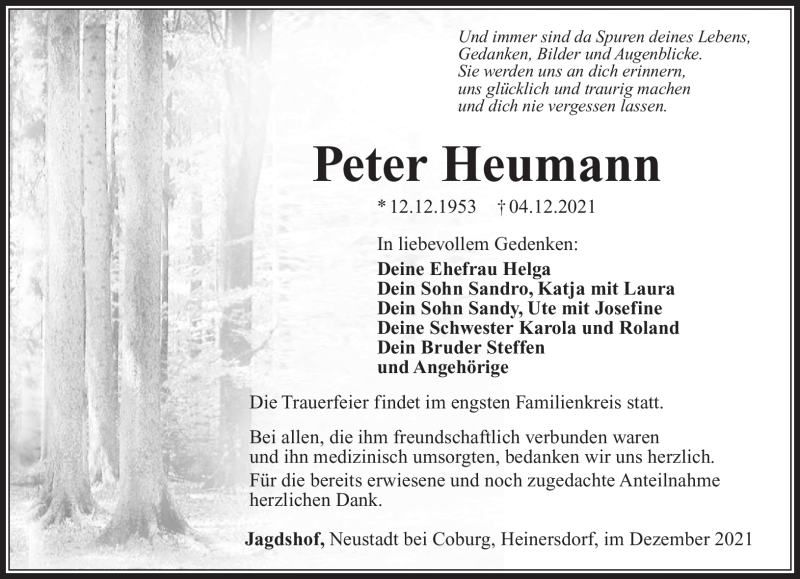 Und immer sind da Spuren deines Lebens,
Gedanken, Bilder und Augenblicke.
Sie werden uns an dich erinnern,
uns glücklich und traurig machen
und dich nie vergessen lassen.

Peter Heumann

* 12.12.1953 † 04.12.2021

In liebevollem Gedenken:
Deine Ehefrau Helga
Dein Sohn Sandro, Katja mit Laura
Dein Sohn Sandy, Ute mit Josefine
Deine Schwester Karola und Roland
Dein Bruder Steffen
und Angehörige

Die Trauerfeier findet im engsten Familienkreis statt.

Bei allen, die ihm freundschaftlich verbunden waren und ihn medizinisch umsorgten, bedanken wir uns herzlich.
Für die bereits erwiesene und noch zugedachte Anteilnahme herzlichen Dank.

Jagdshof, Neustadt bei Coburg, Heinersdorf, im Dezember 2021